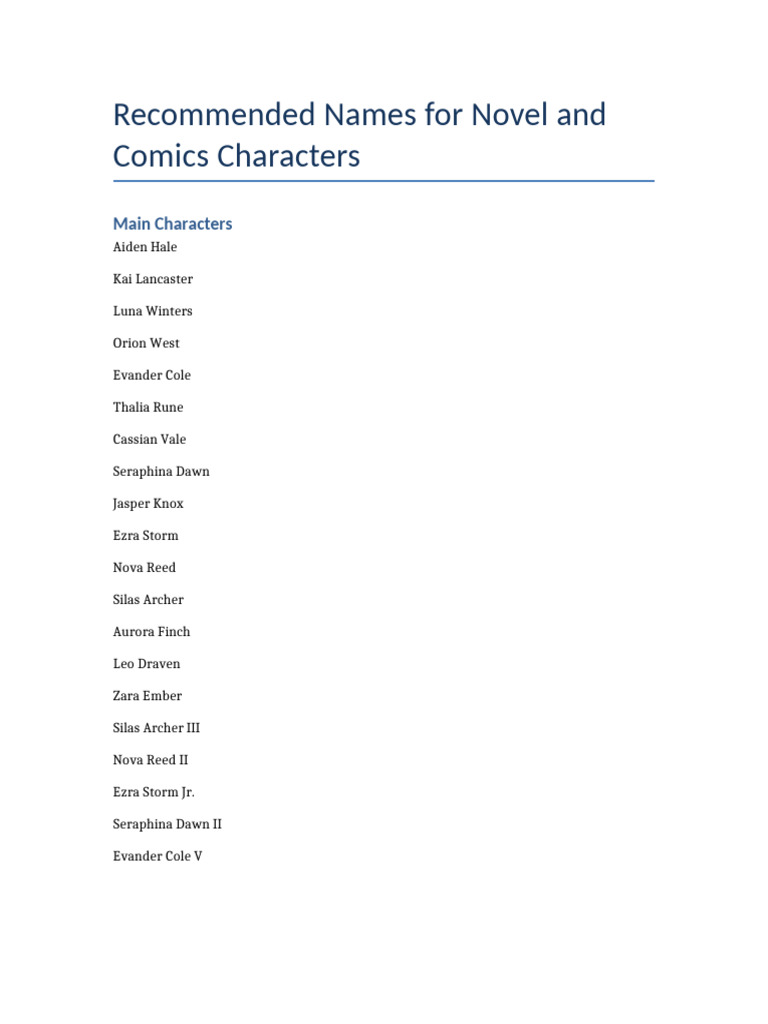 Recommended Names for Novel and Comics Characters

Main Characters

Aiden Hale

Kai Lancaster

Luna Winters

Orion West

Evander Cole

Thalia Rune

Cassian Vale

Seraphina Dawn

Jasper Knox

Ezra Storm

Nova Reed

Silas Archer

Aurora Finch

Leo Draven

Zara Ember

Silas Archer III

Nova Reed II

Ezra Storm Jr.

Seraphina Dawn II

Evander Cole V